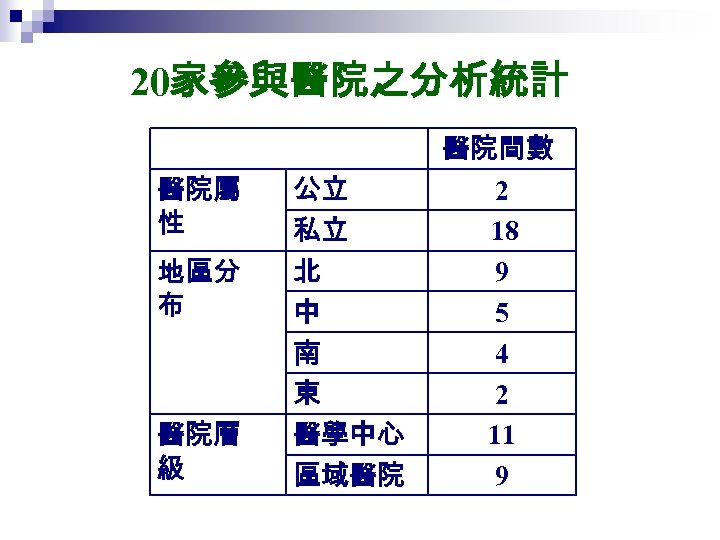 20家參與醫院之分析統計

|  |  | 醫院間數 |
|---|---|---|
| 醫院屬性 | 公立 | 2 |
|  | 私立 | 18 |
| 地區分布 | 北 | 9 |
|  | 中 | 5 |
|  | 南 | 4 |
|  | 東 | 2 |
| 醫院層級 | 醫學中心 | 11 |
|  | 區域醫院 | 9 |